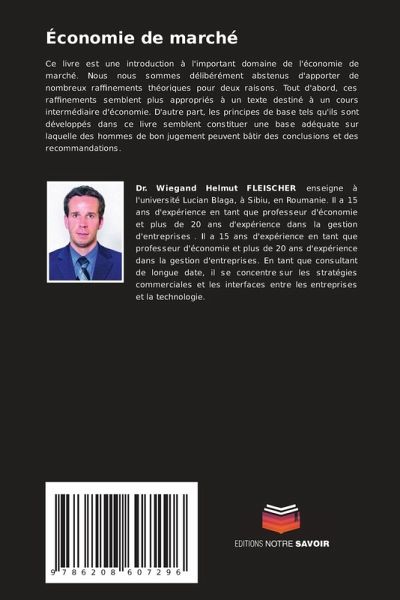 Économie de marché

Ce livre est une introduction à l'important domaine de l'économie de marché. Nous nous sommes délibérément abstenus d'apporter de nombreux raffinements théoriques pour deux raisons. Tout d'abord, ces raffinements semblent plus appropriés à un texte destiné à un cours intermédiaire d'économie. D'autre part, les principes de base tels qu'ils sont développés dans ce livre semblent constituer une base adéquate sur laquelle des hommes de bon jugement peuvent bâtir des conclusions et des recommandations.

Dr. Wiegand Helmut FLEISCHER enseigne à l'université Lucian Blaga, à Sibiu, en Roumanie. Il a 15 ans d'expérience en tant que professeur d'économie et plus de 20 ans d'expérience dans la gestion d'entreprises . Il a 15 ans d'expérience en tant que professeur d'économie et plus de 20 ans d'expérience dans la gestion d'entreprises. En tant que consultant de longue date, il se concentre sur les stratégies commerciales et les interfaces entre les entreprises et la technologie.

9 786208 607296

EDITIONS NOTRE SAVOIR